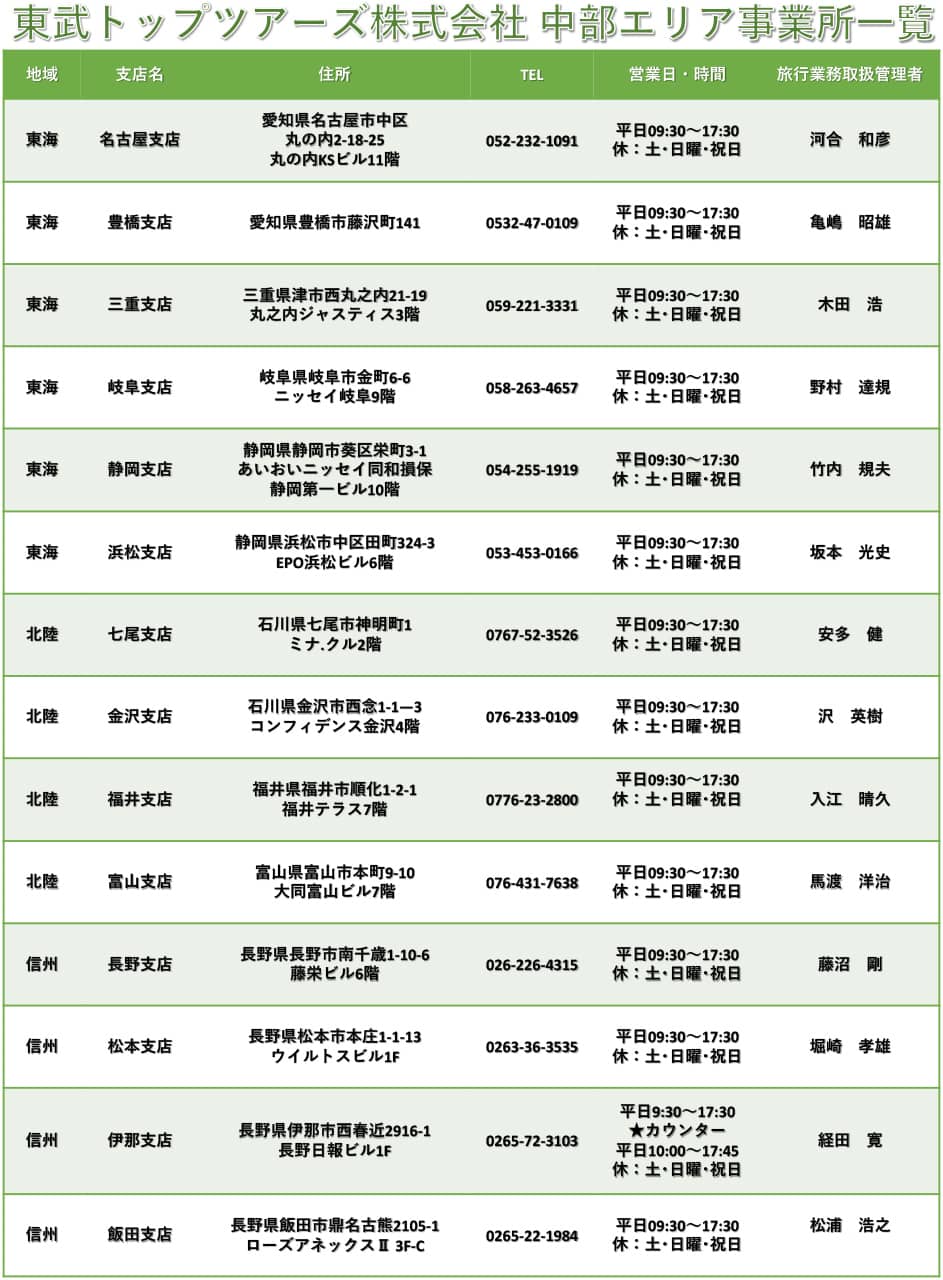 東武トップツアーズ株式会社 中部エリア事業所一覧

| 地域 | 支店名 | 住所 | TEL | 営業日・時間 | 旅行業務取扱管理者 |
|---|---|---|---|---|---|
| 東海 | 名古屋支店 | 愛知県名古屋市中区 丸の内2-18-25 丸の内KSビル11階 | 052-232-1091 | 平日09:30～17:30 休：土･日曜･祝日 | 河合　和彦 |
| 東海 | 豊橋支店 | 愛知県豊橋市藤沢町141 | 0532-47-0109 | 平日09:30～17:30 休：土･日曜･祝日 | 亀嶋　昭雄 |
| 東海 | 三重支店 | 三重県津市西丸之内21-19 丸之内ジャスティス3階 | 059-221-3331 | 平日09:30～17:30 休：土･日曜･祝日 | 木田　浩 |
| 東海 | 岐阜支店 | 岐阜県岐阜市金町6-6 ニッセイ岐阜9階 | 058-263-4657 | 平日09:30～17:30 休：土･日曜･祝日 | 野村　達規 |
| 東海 | 静岡支店 | 静岡県静岡市葵区栄町3-1 あいおいニッセイ同和損保 静岡第一ビル10階 | 054-255-1919 | 平日09:30～17:30 休：土･日曜･祝日 | 竹内　規夫 |
| 東海 | 浜松支店 | 静岡県浜松市中区田町324-3 EPO浜松ビル6階 | 053-453-0166 | 平日09:30～17:30 休：土･日曜･祝日 | 坂本　光史 |
| 北陸 | 七尾支店 | 石川県七尾市神明町1 ミナ.クル2階 | 0767-52-3526 | 平日09:30～17:30 休：土･日曜･祝日 | 安多　健 |
| 北陸 | 金沢支店 | 石川県金沢市西念1-1—3 コンフィデンス金沢4階 | 076-233-0109 | 平日09:30～17:30 休：土･日曜･祝日 | 沢　英樹 |
| 北陸 | 福井支店 | 福井県福井市順化1-2-1 福井テラス7階 | 0776-23-2800 | 平日09:30～17:30 休：土･日曜･祝日 | 入江　晴久 |
| 北陸 | 富山支店 | 富山県富山市本町9-10 大同富山ビル7階 | 076-431-7638 | 平日09:30～17:30 休：土･日曜･祝日 | 馬渡　洋治 |
| 信州 | 長野支店 | 長野県長野市南千歳1-10-6 藤栄ビル6階 | 026-226-4315 | 平日09:30～17:30 休：土･日曜･祝日 | 藤沼　剛 |
| 信州 | 松本支店 | 長野県松本市本庄1-1-13 ウイルトスビル1F | 0263-36-3535 | 平日09:30～17:30 休：土･日曜･祝日 | 堀崎　孝雄 |
| 信州 | 伊那支店 | 長野県伊那市西春近2916-1 長野日報ビル1F | 0265-72-3103 | 平日9:30～17:30 ★カウンター 平日10:00～17:45 休：土･日曜･祝日 | 経田　寛 |
| 信州 | 飯田支店 | 長野県飯田市鼎名古熊2105-1 ローズアネックスⅡ 3F-C | 0265-22-1984 | 平日09:30～17:30 休：土･日曜･祝日 | 松浦　浩之 |